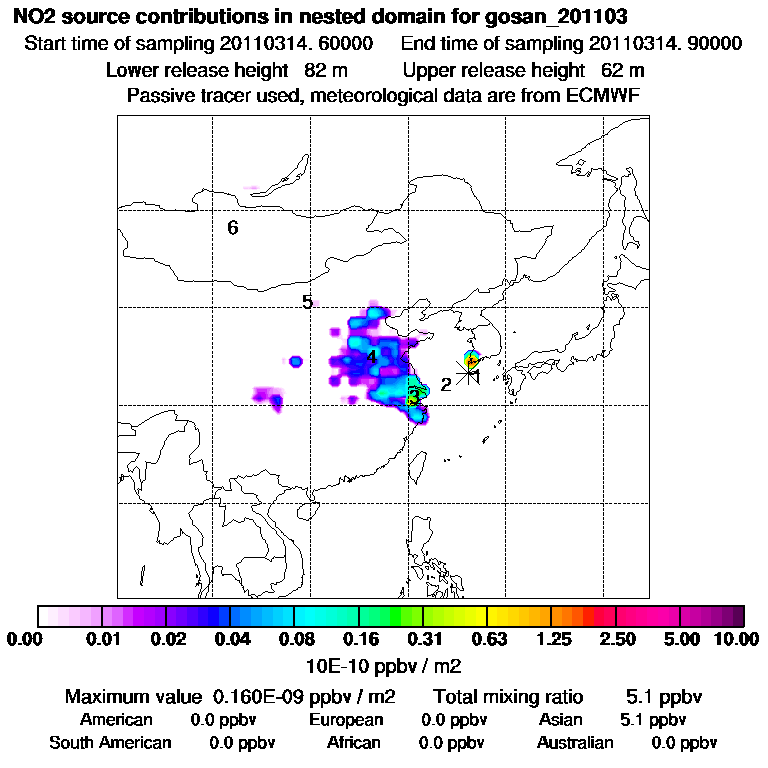 NO2 source contributions in nested domain for gosan_201103
Start time of sampling 20110314. 60000 End time of sampling 20110314. 90000
Lower release height 82 m Upper release height 62 m
Passive tracer used, meteorological data are from ECMWF

6
5
4
3
2
1

0.00 0.01 0.02 0.04 0.08 0.16 0.31 0.63 1.25 2.50 5.00 10.00
10E-10 ppbv / m2

Maximum value 0.160E-09 ppbv / m2 Total mixing ratio 5.1 ppbv
American 0.0 ppbv European 0.0 ppbv Asian 5.1 ppbv
South American 0.0 ppbv African 0.0 ppbv Australian 0.0 ppbv